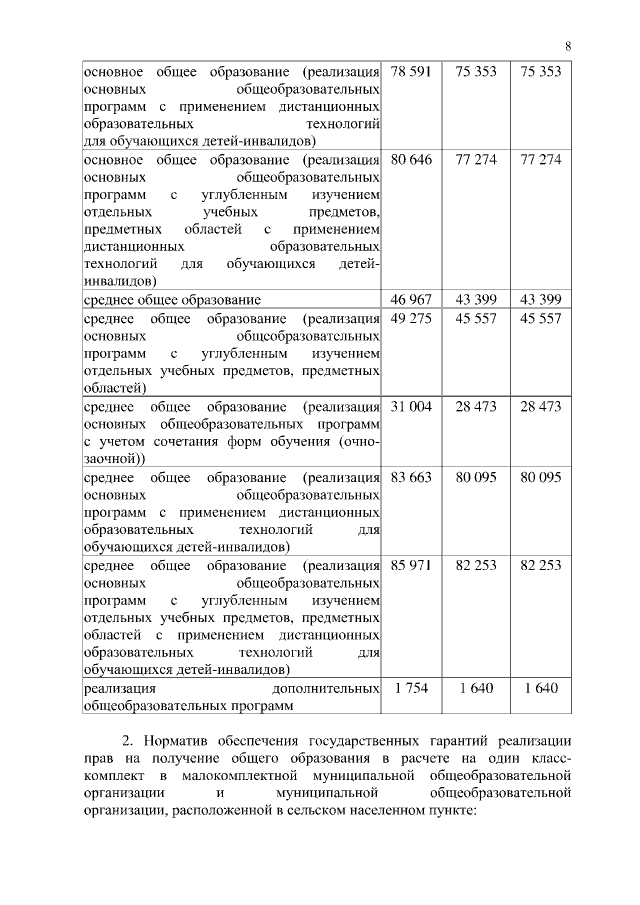 8

| | | | |
|---|---|---|---|
| основное общее образование (реализация основных общеобразовательных программ с применением дистанционных образовательных технологий для обучающихся детей-инвалидов) | 78 591 | 75 353 | 75 353 |
| основное общее образование (реализация основных общеобразовательных программ с углубленным изучением отдельных учебных предметов, предметных областей с применением дистанционных образовательных технологий для обучающихся детей-инвалидов) | 80 646 | 77 274 | 77 274 |
| среднее общее образование | 46 967 | 43 399 | 43 399 |
| среднее общее образование (реализация основных общеобразовательных программ с углубленным изучением отдельных учебных предметов, предметных областей) | 49 275 | 45 557 | 45 557 |
| среднее общее образование (реализация основных общеобразовательных программ с учетом сочетания форм обучения (очно-заочной)) | 31 004 | 28 473 | 28 473 |
| среднее общее образование (реализация основных общеобразовательных программ с применением дистанционных образовательных технологий для обучающихся детей-инвалидов) | 83 663 | 80 095 | 80 095 |
| среднее общее образование (реализация основных общеобразовательных программ с углубленным изучением отдельных учебных предметов, предметных областей с применением дистанционных образовательных технологий для обучающихся детей-инвалидов) | 85 971 | 82 253 | 82 253 |
| реализация дополнительных общеобразовательных программ | 1 754 | 1 640 | 1 640 |

2. Норматив обеспечения государственных гарантий реализации прав на получение общего образования в расчете на один класс-комплект в малокомплектной муниципальной общеобразовательной организации и муниципальной общеобразовательной организации, расположенной в сельском населенном пункте: